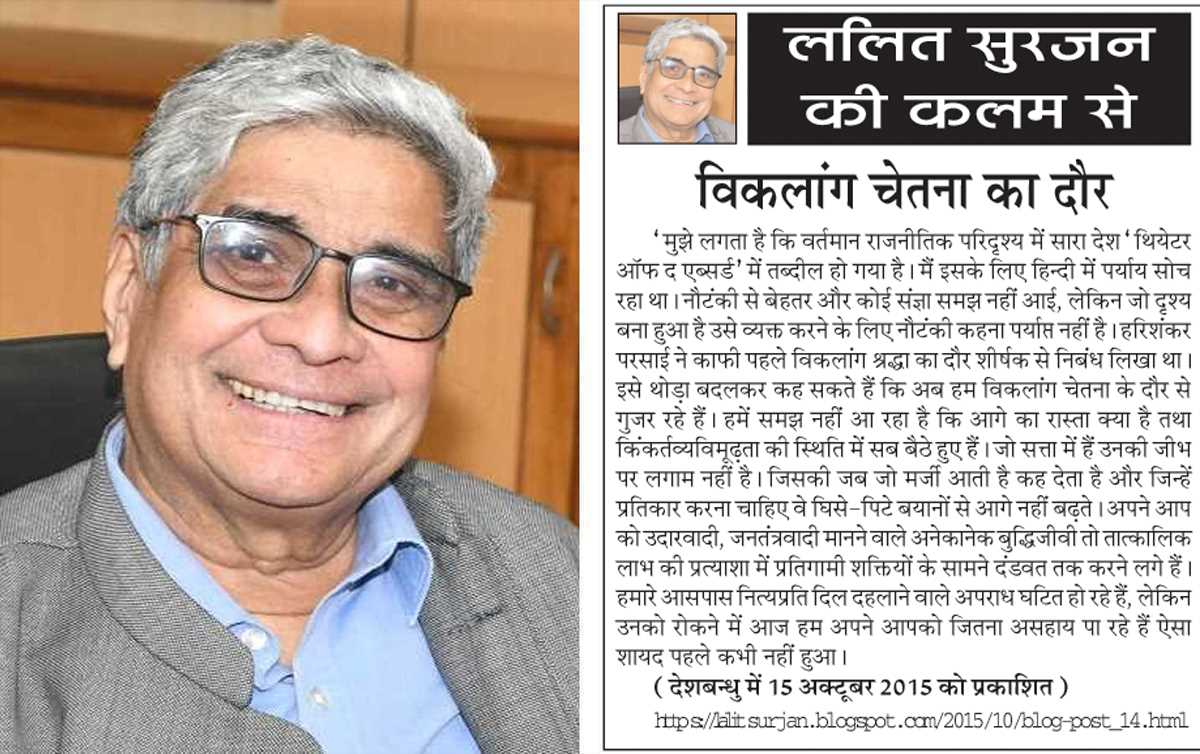 ललित सुरजन की कलम से

विकलांग चेतना का दौर

'मुझे लगता है कि वर्तमान राजनीतिक परिदृश्य में सारा देश 'थियेटर ऑफ द एब्सर्ड' में तब्दील हो गया है। मैं इसके लिए हिन्दी में पर्याय सोच रहा था। नौटंकी से बेहतर और कोई संज्ञा समझ नहीं आई, लेकिन जो दृश्य बना हुआ है उसे व्यक्त करने के लिए नौटंकी कहना पर्याप्त नहीं है। हरिशंकर परसाई ने काफी पहले विकलांग श्रद्धा का दौर शीर्षक से निबंध लिखा था। इसे थोड़ा बदलकर कह सकते हैं कि अब हम विकलांग चेतना के दौर से गुजर रहे हैं। हमें समझ नहीं आ रहा है कि आगे का रास्ता क्या है तथा किंकर्तव्यविमूढ़ता की स्थिति में सब बैठे हुए हैं। जो सत्ता में हैं उनकी जीभ पर लगाम नहीं है। जिसकी जब जो मर्जी आती है कह देता है और जिन्हें प्रतिकार करना चाहिए वे घिसे-पिटे बयानों से आगे नहीं बढ़ते। अपने आप को उदारवादी, जनतंत्रवादी मानने वाले अनेकानेक बुद्धिजीवी तो तात्कालिक लाभ की प्रत्याशा में प्रतिगामी शक्तियों के सामने दंडवत तक करने लगे हैं। हमारे आसपास नित्यप्रति दिल दहलाने वाले अपराध घटित हो रहे हैं, लेकिन उनको रोकने में आज हम अपने आपको जितना असहाय पा रहे हैं ऐसा शायद पहले कभी नहीं हुआ।

( देशबन्धु में 15 अक्टूबर 2015 को प्रकाशित )

https://lalitsurjan.blogspot.com/2015/10/blog-post_14.html